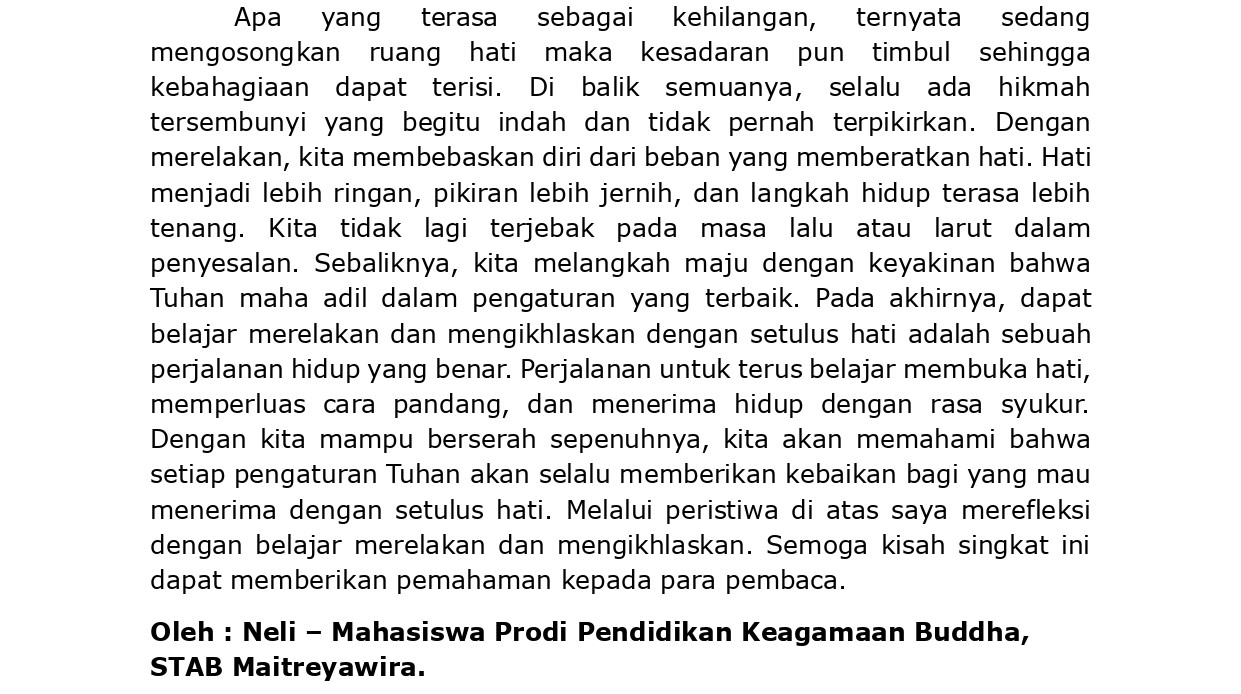 Apa yang terasa sebagai kehilangan, ternyata sedang mengosongkan ruang hati maka kesadaran pun timbul sehingga kebahagiaan dapat terisi. Di balik semuanya, selalu ada hikmah tersembunyi yang begitu indah dan tidak pernah terpikirkan. Dengan merelakan, kita membebaskan diri dari beban yang memberatkan hati. Hati menjadi lebih ringan, pikiran lebih jernih, dan langkah hidup terasa lebih tenang. Kita tidak lagi terjebak pada masa lalu atau larut dalam penyesalan. Sebaliknya, kita melangkah maju dengan keyakinan bahwa Tuhan maha adil dalam pengaturan yang terbaik. Pada akhirnya, dapat belajar merelakan dan mengikhlaskan dengan setulus hati adalah sebuah perjalanan hidup yang benar. Perjalanan untuk terus belajar membuka hati, memperluas cara pandang, dan menerima hidup dengan rasa syukur. Dengan kita mampu berserah sepenuhnya, kita akan memahami bahwa setiap pengaturan Tuhan akan selalu memberikan kebaikan bagi yang mau menerima dengan setulus hati. Melalui peristiwa di atas saya merefleksi dengan belajar merelakan dan mengikhlaskan. Semoga kisah singkat ini dapat memberikan pemahaman kepada para pembaca.

Oleh : Neli – Mahasiswa Prodi Pendidikan Keagamaan Buddha, STAB Maitreyawira.